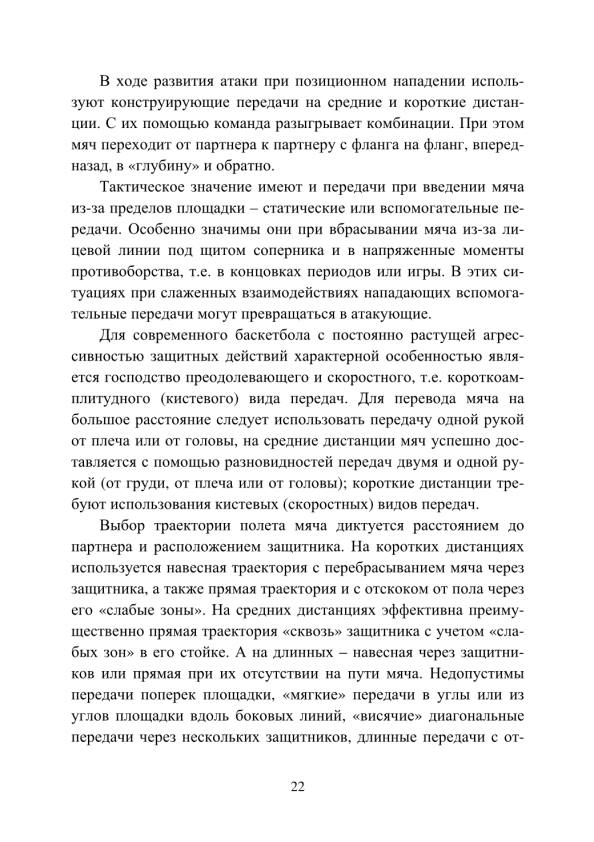 В ходе развития атаки при позиционном нападении используют конструирующие передачи на средние и короткие дистанции. С их помощью команда разыгрывает комбинации. При этом мяч переходит от партнера к партнеру с фланга на фланг, вперед-назад, в «глубину» и обратно.

Тактическое значение имеют и передачи при введении мяча из-за пределов площадки – статические или вспомогательные передачи. Особенно значимы они при вбрасывании мяча из-за лицевой линии под щитом соперника и в напряженные моменты противоборства, т.е. в концовках периодов или игры. В этих ситуациях при слаженных взаимодействиях нападающих вспомогательные передачи могут превращаться в атакующие.

Для современного баскетбола с постоянно растущей агрессивностью защитных действий характерной особенностью является господство преодолевающего и скоростного, т.е. короткоамплитудного (кистевого) вида передач. Для перевода мяча на большое расстояние следует использовать передачу одной рукой от плеча или от головы, на средние дистанции мяч успешно доставляется с помощью разновидностей передач двумя и одной рукой (от груди, от плеча или от головы); короткие дистанции требуют использования кистевых (скоростных) видов передач.

Выбор траектории полета мяча диктуется расстоянием до партнера и расположением защитника. На коротких дистанциях используется навесная траектория с перебрасыванием мяча через защитника, а также прямая траектория и с отскоком от пола через его «слабые зоны». На средних дистанциях эффективна преимущественно прямая траектория «сквозь» защитника с учетом «слабых зон» в его стойке. А на длинных – навесная через защитников или прямая при их отсутствии на пути мяча. Недопустимы передачи поперек площадки, «мягкие» передачи в углы или из углов площадки вдоль боковых линий, «висячие» диагональные передачи через нескольких защитников, длинные передачи с от-

22